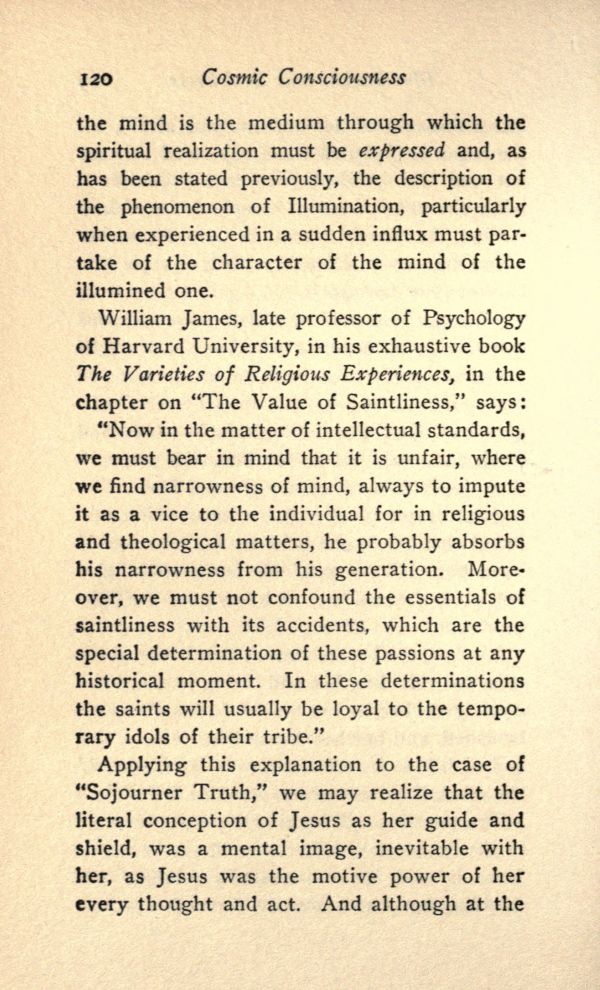 120 Cosmic Consciousness

the mind is the medium through which the spiritual realization must be expressed and, as has been stated previously, the description of the phenomenon of Illumination, particularly when experienced in a sudden influx must partake of the character of the mind of the illumined one.

William James, late professor of Psychology of Harvard University, in his exhaustive book The Varieties of Religious Experiences, in the chapter on "The Value of Saintliness," says:

"Now in the matter of intellectual standards, we must bear in mind that it is unfair, where we find narrowness of mind, always to impute it as a vice to the individual for in religious and theological matters, he probably absorbs his narrowness from his generation. Moreover, we must not confound the essentials of saintliness with its accidents, which are the special determination of these passions at any historical moment. In these determinations the saints will usually be loyal to the temporary idols of their tribe."

Applying this explanation to the case of "Sojourner Truth," we may realize that the literal conception of Jesus as her guide and shield, was a mental image, inevitable with her, as Jesus was the motive power of her every thought and act. And although at the